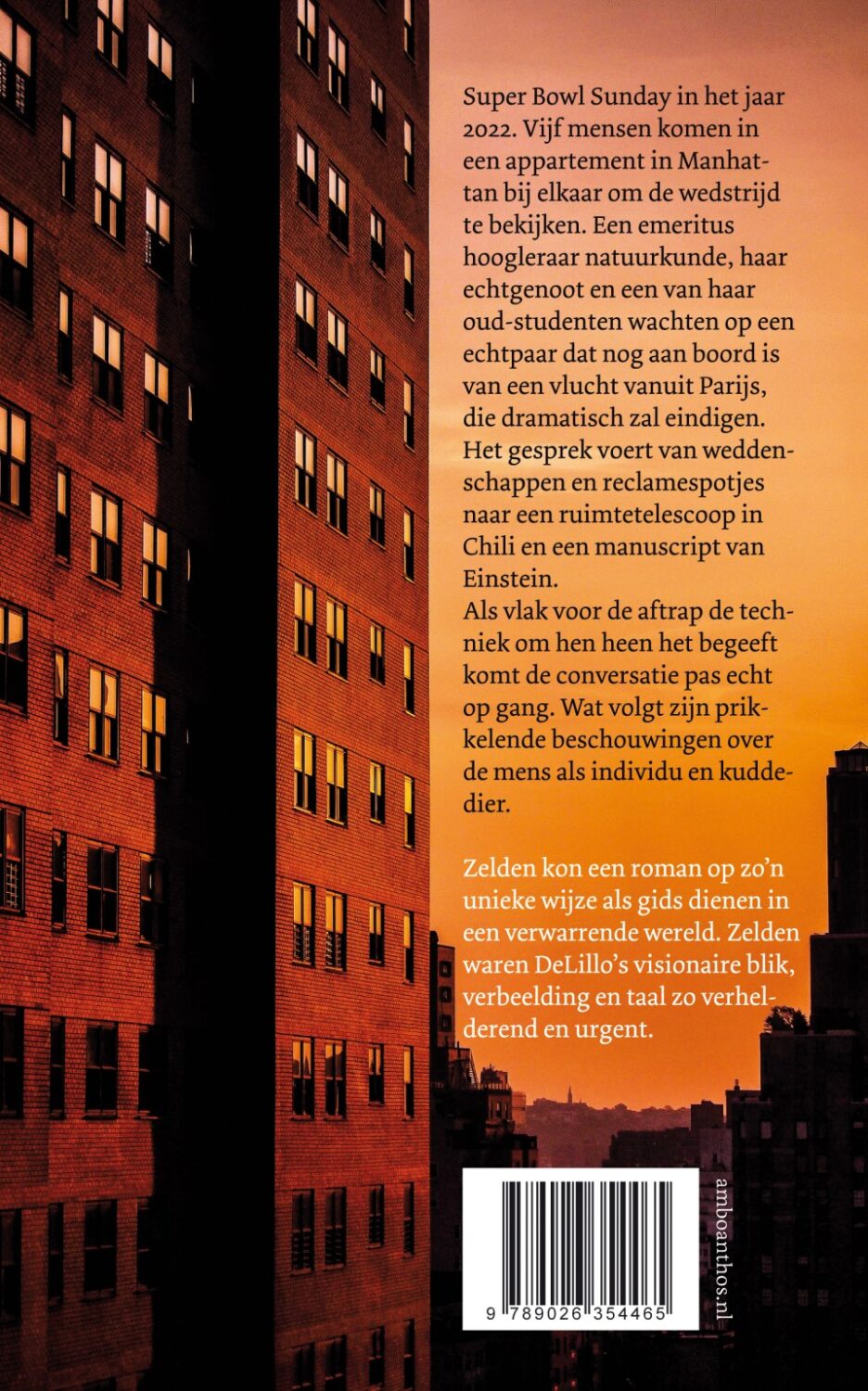 Super Bowl Sunday in het jaar 2022. Vijf mensen komen in een appartement in Manhattan bij elkaar om de wedstrijd te bekijken. Een emeritus hoogleraar natuurkunde, haar echtgenoot en een van haar oud-studenten wachten op een echtpaar dat nog aan boord is van een vlucht vanuit Parijs, die dramatisch zal eindigen. Het gesprek voert van weddenschappen en reclamespotjes naar een ruimtetelescoop in Chili en een manuscript van Einstein.
Als vlak voor de aftrap de techniek om hen heen het begeeft komt de conversatie pas echt op gang. Wat volgt zijn prikkelende beschouwingen over de mens als individu en kuddedier.

Zelden kon een roman op zo'n unieke wijze als gids dienen in een verwarrende wereld. Zelden waren DeLillo's visionaire blik, verbeelding en taal zo verhelderend en urgent.

9 789026 354465

amboanthos.nl